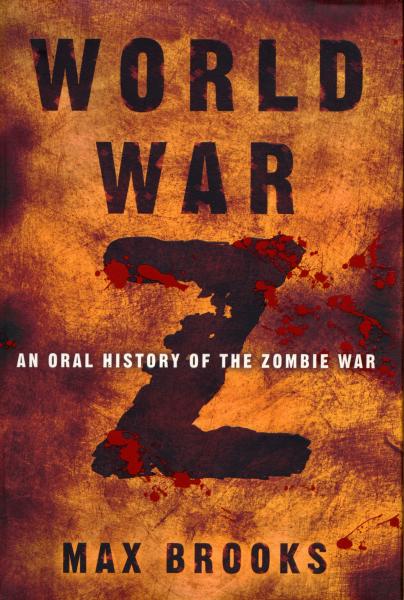 WORLD
WAR
Z

AN ORAL HISTORY OF THE ZOMBIE WAR

MAX BROOKS